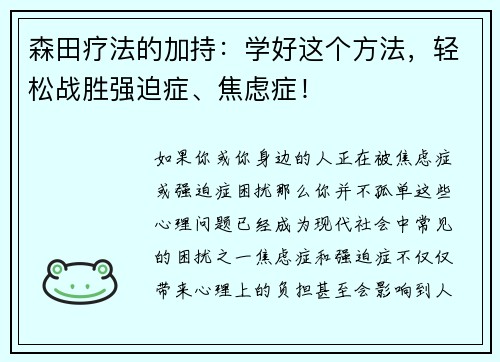 森田疗法的加持：学好这个方法，轻松战胜强迫症、焦虑症！

如果你或你身边的人正在被焦虑症或强迫症困扰那么你并不孤单这些心理问题已经成为现代社会中常见的困扰之一焦虑症和强迫症不仅仅带来心理上的负担甚至会影响到人